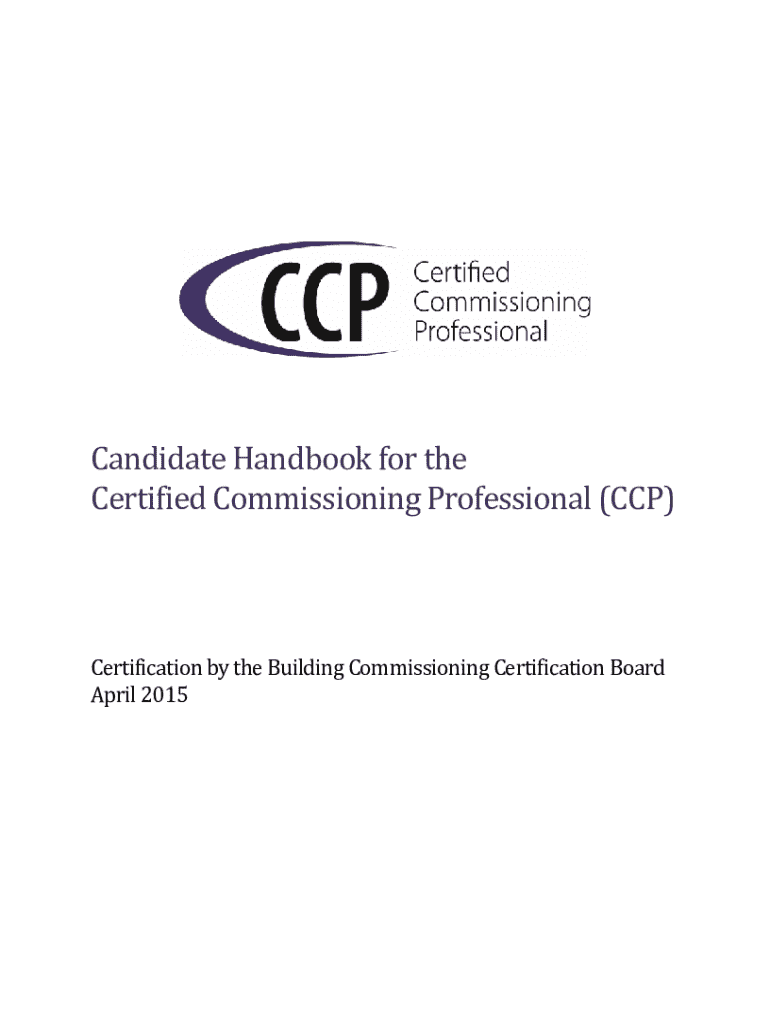 CCP
Certified
Commissioning
Professional

Candidate Handbook for the
Certified Commissioning Professional (CCP)

Certification by the Building Commissioning Certification Board
April 2015